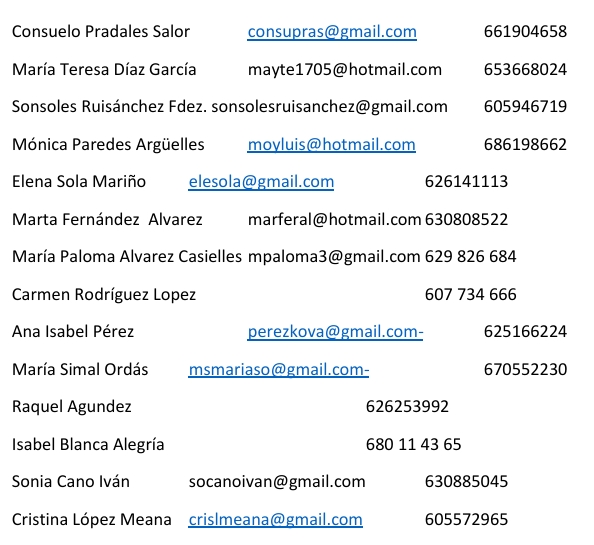 Consuelo Pradales Salor consupras@gmail.com 661904658

María Teresa Díaz García mayte1705@hotmail.com 653668024

Sonsoles Ruisánchez Fdez. sonsolesruisanchez@gmail.com 605946719

Mónica Paredes Argüelles moyluis@hotmail.com 686198662

Elena Sola Mariño elesola@gmail.com 626141113

Marta Fernández Alvarez marferal@hotmail.com 630808522

María Paloma Alvarez Casielles mpaloma3@gmail.com 629 826 684

Carmen Rodríguez Lopez 607 734 666

Ana Isabel Pérez perezkova@gmail.com- 625166224

María Simal Ordás msmariaso@gmail.com- 670552230

Raquel Agundez 626253992

Isabel Blanca Alegría 680 11 43 65

Sonia Cano Iván socanoivan@gmail.com 630885045

Cristina López Meana crislmeana@gmail.com 605572965